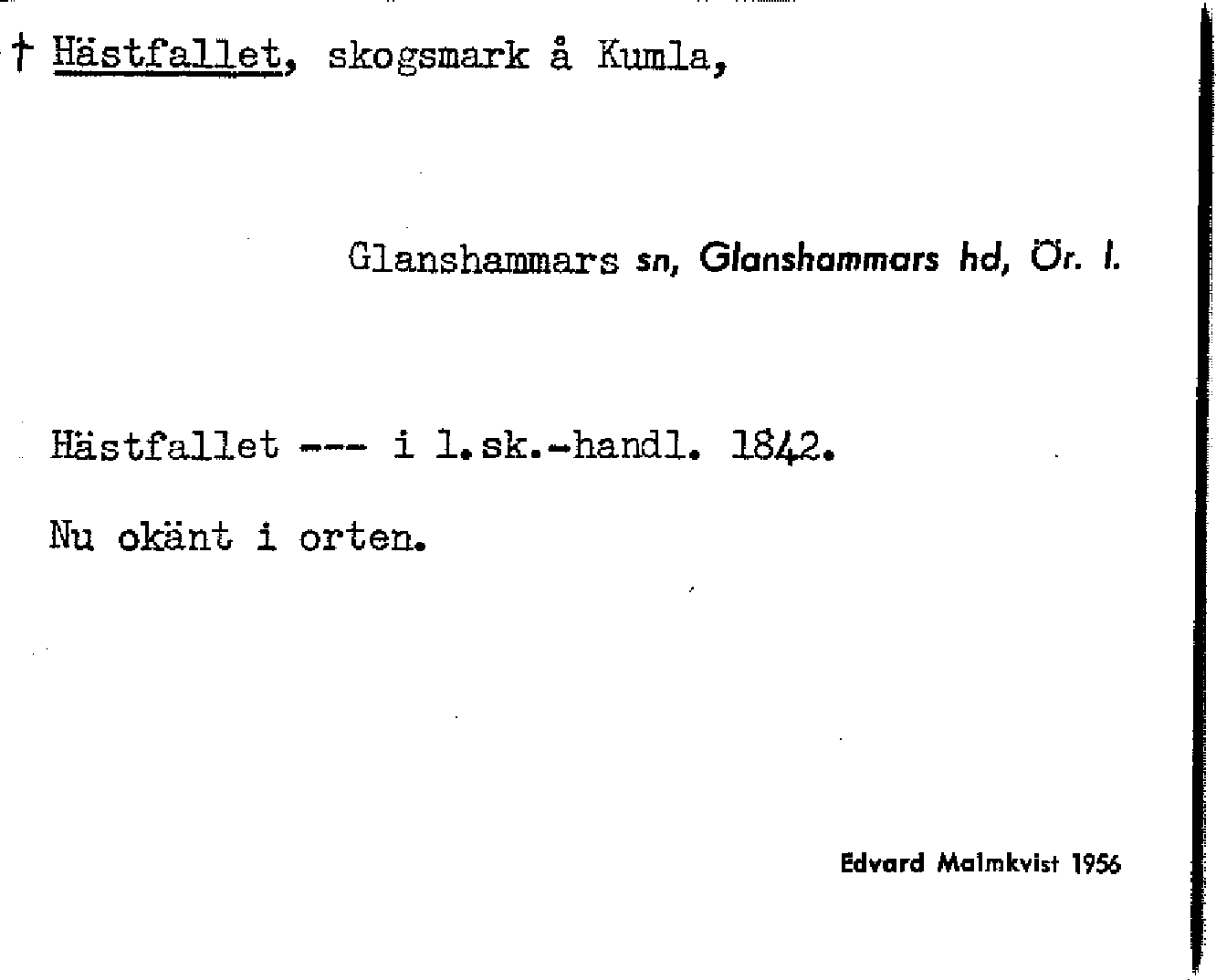 † Hästfallet, skogsmark å Kumla,

Glanshammars sn, Glanshammars hd, Ör. l.

Hästfallet --- i l.sk.-handl. 1842.

Nu okänt i orten.

Edvard Malmkvist 1956